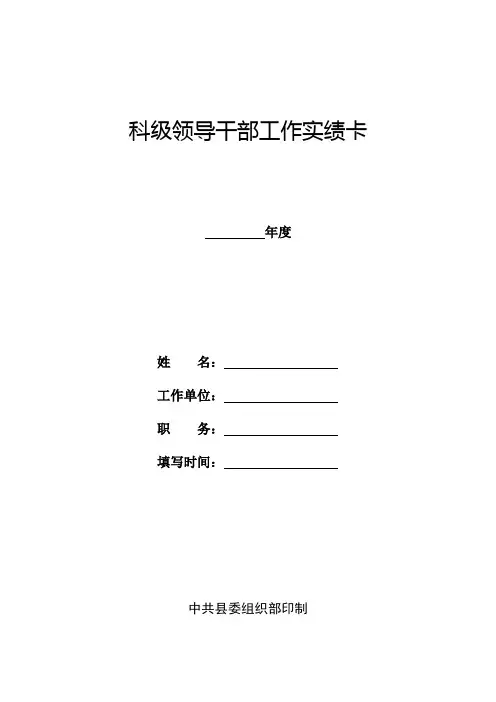 科级领导干部工作实绩卡

________年度

姓　　名：________________

工作单位：________________

职　　务：________________

填写时间：________________

中共县委组织部印制